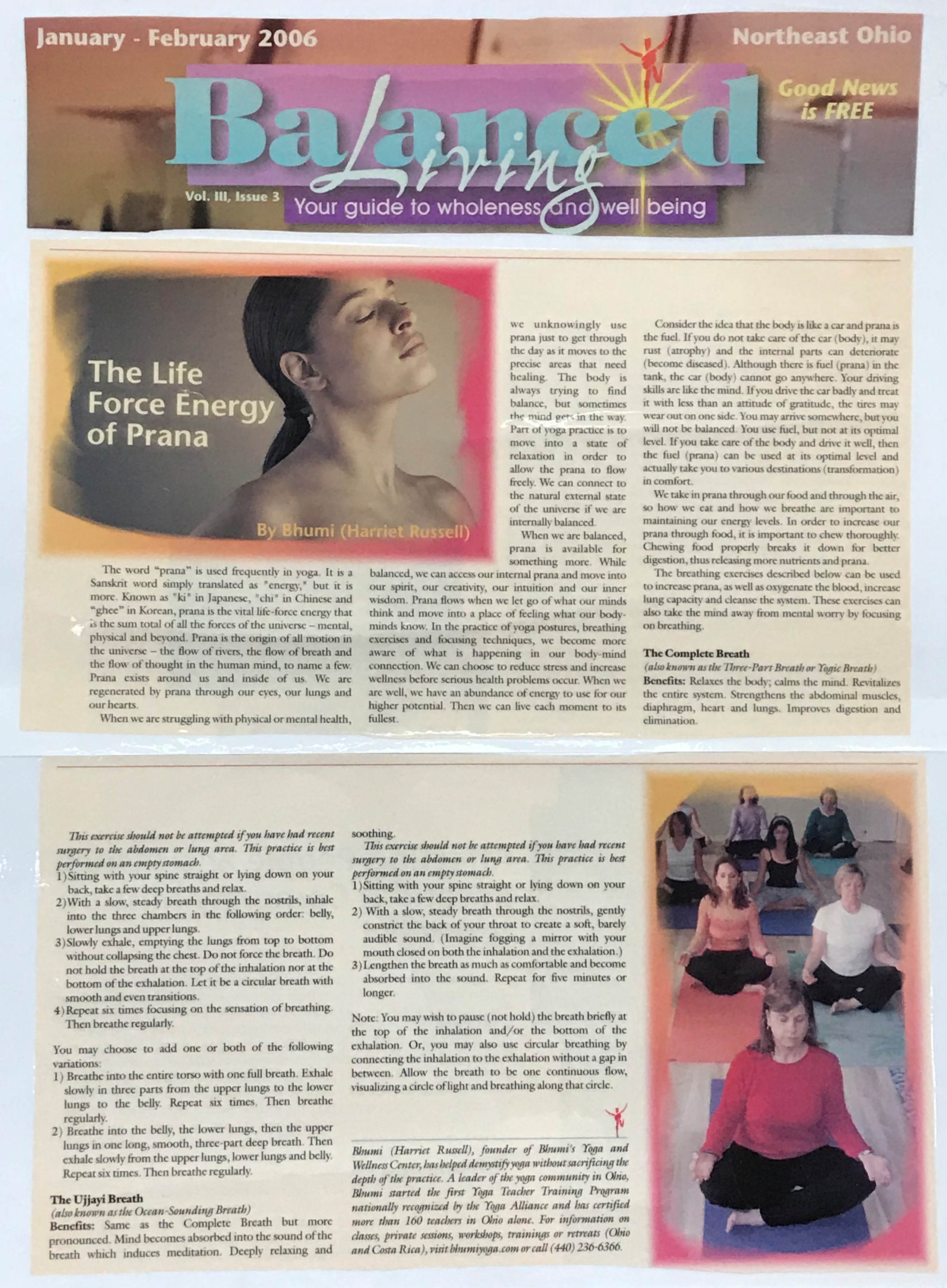 January - February 2006

Northeast Ohio

Balanced Living

Good News is FREE

Vol. III, Issue 3

Your guide to wholeness and well being

The Life Force Energy of Prana

By Bhumi (Harriet Russell)

The word "prana" is used frequently in yoga. It is a Sanskrit word simply translated as "energy," but it is more. Known as "ki" in Japanese, "chi" in Chinese and "ghee" in Korean, prana is the vital life-force energy that is the sum total of all the forces of the universe – mental, physical and beyond. Prana is the origin of all motion in the universe – the flow of rivers, the flow of breath and the flow of thought in the human mind, to name a few. Prana exists around us and inside of us. We are regenerated by prana through our eyes, our lungs and our hearts.

When we are struggling with physical or mental health, we unknowingly use prana just to get through the day as it moves to the precise areas that need healing. The body is always trying to find balance, but sometimes the mind gets in the way. Part of yoga practice is to move into a state of relaxation in order to allow the prana to flow freely. We can connect to the natural external state of the universe if we are internally balanced.

When we are balanced, prana is available for something more. While balanced, we can access our internal prana and move into our spirit, our creativity, our intuition and our inner wisdom. Prana flows when we let go of what our minds think and move into a place of feeling what our body-minds know. In the practice of yoga postures, breathing exercises and focusing techniques, we become more aware of what is happening in our body-mind connection. We can choose to reduce stress and increase wellness before serious health problems occur. When we are well, we have an abundance of energy to use for our higher potential. Then we can live each moment to its fullest.

Consider the idea that the body is like a car and prana is the fuel. If you do not take care of the car (body), it may rust (atrophy) and the internal parts can deteriorate (become diseased). Although there is fuel (prana) in the tank, the car (body) cannot go anywhere. Your driving skills are like the mind. If you drive the car badly and treat it with less than an attitude of gratitude, the tires may wear out on one side. You may arrive somewhere, but you will not be balanced. You use fuel, but not at its optimal level. If you take care of the body and drive it well, then the fuel (prana) can be used at its optimal level and actually take you to various destinations (transformation) in comfort.

We take in prana through our food and through the air, so how we eat and how we breathe are important to maintaining our energy levels. In order to increase our prana through food, it is important to chew thoroughly. Chewing food properly breaks it down for better digestion, thus releasing more nutrients and prana.

The breathing exercises described below can be used to increase prana, as well as oxygenate the blood, increase lung capacity and cleanse the system. These exercises can also take the mind away from mental worry by focusing on breathing.

The Complete Breath
(also known as the Three-Part Breath or Yogic Breath)
Benefits: Relaxes the body; calms the mind. Revitalizes the entire system. Strengthens the abdominal muscles, diaphragm, heart and lungs. Improves digestion and elimination.

This exercise should not be attempted if you have had recent surgery to the abdomen or lung area. This practice is best performed on an empty stomach.
1) Sitting with your spine straight or lying down on your back, take a few deep breaths and relax.
2) With a slow, steady breath through the nostrils, inhale into the three chambers in the following order: belly, lower lungs and upper lungs.
3) Slowly exhale, emptying the lungs from top to bottom without collapsing the chest. Do not force the breath. Do not hold the breath at the top of the inhalation nor at the bottom of the exhalation. Let it be a circular breath with smooth and even transitions.
4) Repeat six times focusing on the sensation of breathing. Then breathe regularly.

You may choose to add one or both of the following variations:
1) Breathe into the entire torso with one full breath. Exhale slowly in three parts from the upper lungs to the lower lungs to the belly. Repeat six times. Then breathe regularly.
2) Breathe into the belly, the lower lungs, then the upper lungs in one long, smooth, three-part deep breath. Then exhale slowly from the upper lungs, lower lungs and belly. Repeat six times. Then breathe regularly.

The Ujjayi Breath
(also known as the Ocean-Sounding Breath)
Benefits: Same as the Complete Breath but more pronounced. Mind becomes absorbed into the sound of the breath which induces meditation. Deeply relaxing and soothing.

This exercise should not be attempted if you have had recent surgery to the abdomen or lung area. This practice is best performed on an empty stomach.
1) Sitting with your spine straight or lying down on your back, take a few deep breaths and relax.
2) With a slow, steady breath through the nostrils, gently constrict the back of your throat to create a soft, barely audible sound. (Imagine fogging a mirror with your mouth closed on both the inhalation and the exhalation.)
3) Lengthen the breath as much as comfortable and become absorbed into the sound. Repeat for five minutes or longer.

Note: You may wish to pause (not hold) the breath briefly at the top of the inhalation and/or the bottom of the exhalation. Or, you may also use circular breathing by connecting the inhalation to the exhalation without a gap in between. Allow the breath to be one continuous flow, visualizing a circle of light and breathing along that circle.

Bhumi (Harriet Russell), founder of Bhumi's Yoga and Wellness Center, has helped demystify yoga without sacrificing the depth of the practice. A leader of the yoga community in Ohio, Bhumi started the first Yoga Teacher Training Program nationally recognized by the Yoga Alliance and has certified more than 160 teachers in Ohio alone. For information on classes, private sessions, workshops, trainings or retreats (Ohio and Costa Rica), visit bhumiyoga.com or call (440) 236-6366.